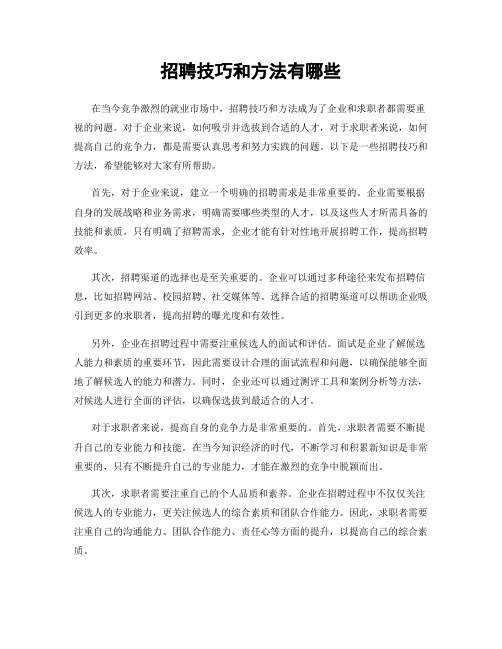 招聘技巧和方法有哪些

在当今竞争激烈的就业市场中，招聘技巧和方法成为了企业和求职者都需要重视的问题。对于企业来说，如何吸引并选拔到合适的人才，对于求职者来说，如何提高自己的竞争力，都是需要认真思考和努力实践的问题。以下是一些招聘技巧和方法，希望能够对大家有所帮助。

首先，对于企业来说，建立一个明确的招聘需求是非常重要的。企业需要根据自身的发展战略和业务需求，明确需要哪些类型的人才，以及这些人才所需具备的技能和素质。只有明确了招聘需求，企业才能有针对性地开展招聘工作，提高招聘效率。

其次，招聘渠道的选择也是至关重要的。企业可以通过多种途径来发布招聘信息，比如招聘网站、校园招聘、社交媒体等。选择合适的招聘渠道可以帮助企业吸引到更多的求职者，提高招聘的曝光度和有效性。

另外，企业在招聘过程中需要注重候选人的面试和评估。面试是企业了解候选人能力和素质的重要环节，因此需要设计合理的面试流程和问题，以确保能够全面地了解候选人的能力和潜力。同时，企业还可以通过测评工具和案例分析等方法，对候选人进行全面的评估，以确保选拔到最适合的人才。

对于求职者来说，提高自身的竞争力是非常重要的。首先，求职者需要不断提升自己的专业能力和技能。在当今知识经济的时代，不断学习和积累新知识是非常重要的，只有不断提升自己的专业能力，才能在激烈的竞争中脱颖而出。

其次，求职者需要注重自己的个人品质和素养。企业在招聘过程中不仅仅关注候选人的专业能力，更关注候选人的综合素质和团队合作能力。因此，求职者需要注重自己的沟通能力、团队合作能力、责任心等方面的提升，以提高自己的综合素质。